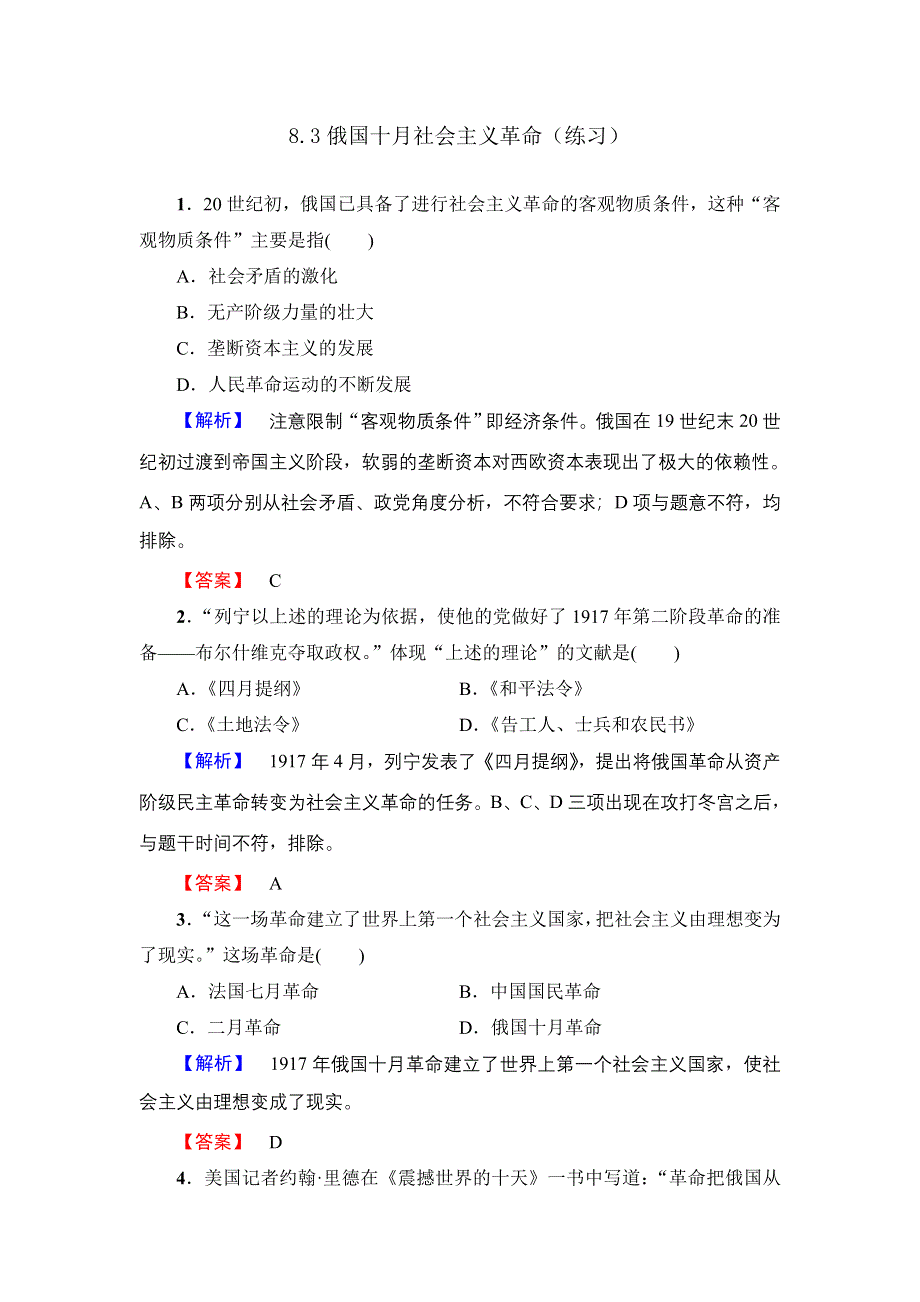 8.3 俄国十月社会主义革命（练习）

1．20 世纪初，俄国已具备了进行社会主义革命的客观物质条件，这种“客观物质条件”主要是指(　　)

A．社会矛盾的激化

B．无产阶级力量的壮大

C．垄断资本主义的发展

D．人民革命运动的不断发展

【解析】　注意限制“客观物质条件”即经济条件。俄国在 19 世纪末 20 世纪初过渡到帝国主义阶段，软弱的垄断资本对西欧资本表现出了极大的依赖性。A、B 两项分别从社会矛盾、政党角度分析，不符合要求；D 项与题意不符，均排除。

【答案】　C

2．“列宁以上述的理论为依据，使他的党做好了 1917 年第二阶段革命的准备——布尔什维克夺取政权。”体现“上述的理论”的文献是(　　)

A．《四月提纲》　　　　B．《和平法令》

C．《土地法令》　　　　D．《告工人、士兵和农民书》

【解析】　1917 年 4 月，列宁发表了《四月提纲》，提出将俄国革命从资产阶级民主革命转变为社会主义革命的任务。B、C、D 三项出现在攻打冬宫之后，与题干时间不符，排除。

【答案】　A

3．“这一场革命建立了世界上第一个社会主义国家，把社会主义由理想变为了现实。”这场革命是(　　)

A．法国七月革命　　　　B．中国国民革命

C．二月革命　　　　D．俄国十月革命

【解析】　1917 年俄国十月革命建立了世界上第一个社会主义国家，使社会主义由理想变成了现实。

【答案】　D

4．美国记者约翰·里德在《震撼世界的十天》一书中写道：“革命把俄国从